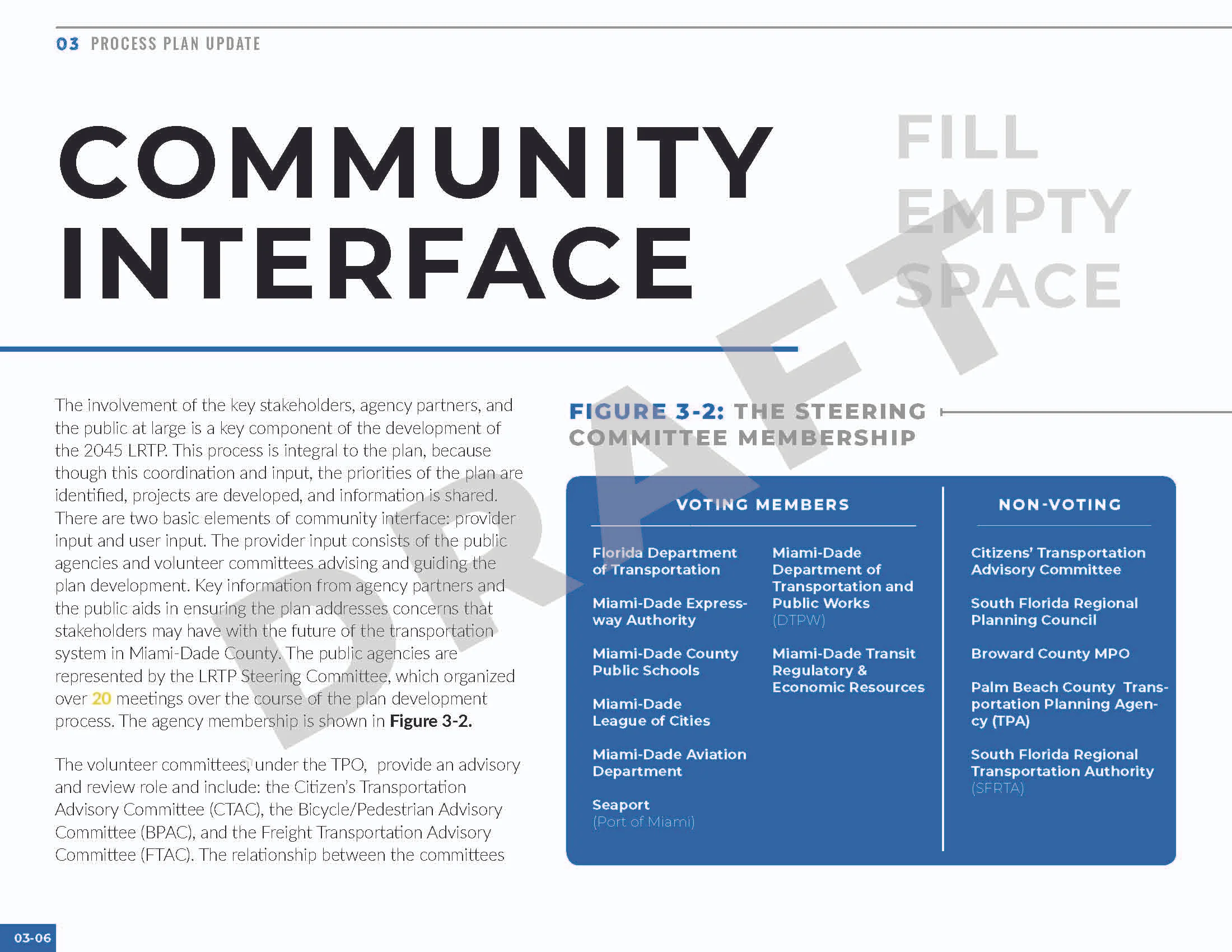 03 PROCESS PLAN UPDATE

COMMUNITY INTERFACE

FILL EMPTY SPACE

The involvement of the key stakeholders, agency partners, and the public at large is a key component of the development of the 2045 LRTP. This process is integral to the plan, because though this coordination and input, the priorities of the plan are identified, projects are developed, and information is shared. There are two basic elements of community interface: provider input and user input. The provider input consists of the public agencies and volunteer committees advising and guiding the plan development. Key information from agency partners and the public aids in ensuring the plan addresses concerns that stakeholders may have with the future of the transportation system in Miami-Dade County. The public agencies are represented by the LRTP Steering Committee, which organized over 20 meetings over the course of the plan development process. The agency membership is shown in Figure 3-2.

The volunteer committees, under the TPO, provide an advisory and review role and include: the Citizen's Transportation Advisory Committee (CTAC), the Bicycle/Pedestrian Advisory Committee (BPAC), and the Freight Transportation Advisory Committee (FTAC). The relationship between the committees

FIGURE 3-2: THE STEERING COMMITTEE MEMBERSHIP

VOTING MEMBERS

Florida Department of Transportation

Miami-Dade Expressway Authority

Miami-Dade County Public Schools

Miami-Dade League of Cities

Miami-Dade Aviation Department

Seaport (Port of Miami)

Miami-Dade Department of Transportation and Public Works (DTPW)

Miami-Dade Transit Regulatory & Economic Resources

NON-VOTING

Citizens' Transportation Advisory Committee

South Florida Regional Planning Council

Broward County MPO

Palm Beach County Transportation Planning Agency (TPA)

South Florida Regional Transportation Authority (SFRTA)

03-06

DRAFT